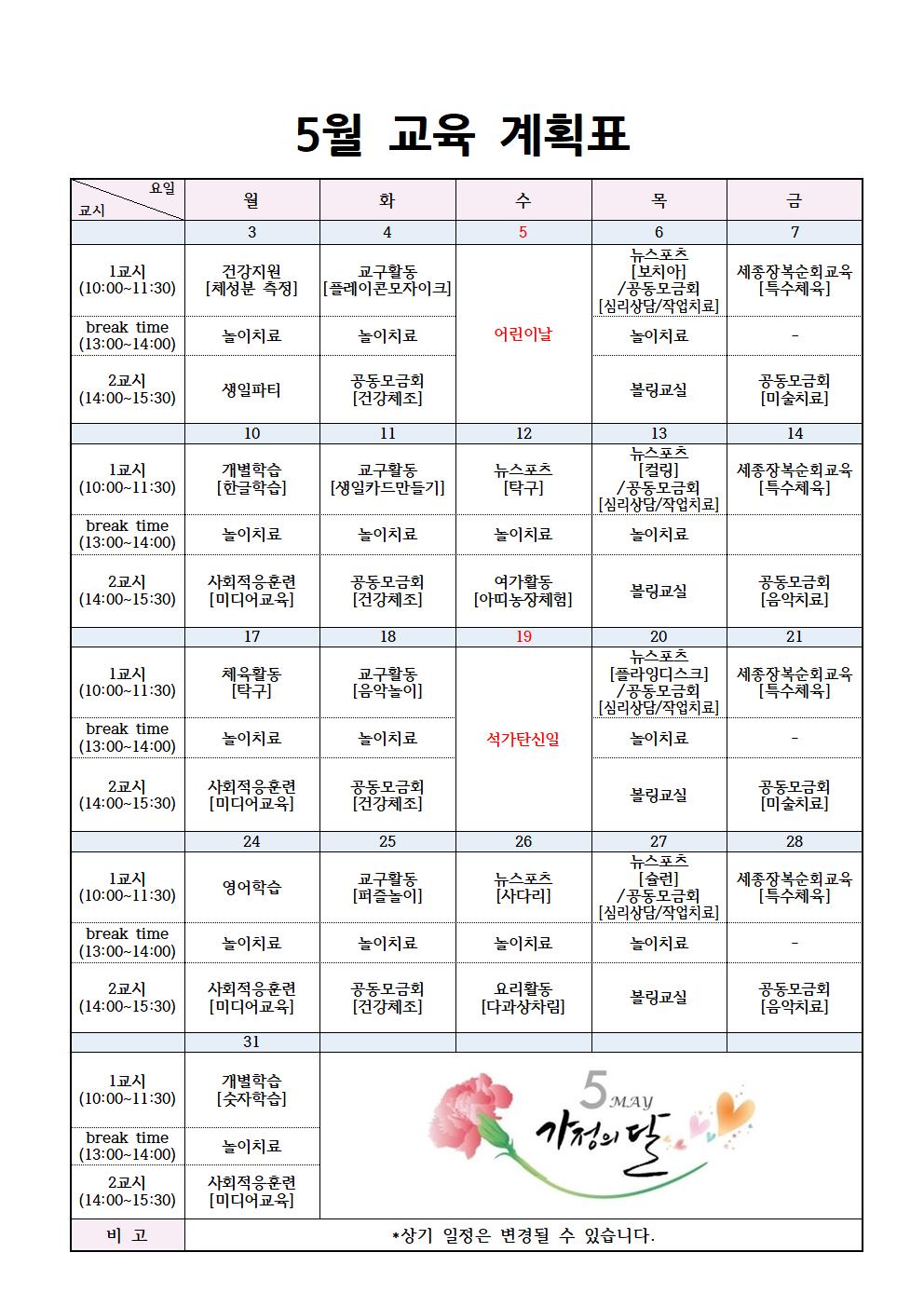 5월 교육 계획표

| 요일 / 교시 | 월 | 화 | 수 | 목 | 금 |
|---|---|---|---|---|---|
| | 3 | 4 | 5 | 6 | 7 |
| 1교시 (10:00~11:30) | 건강지원 [체성분 측정] | 교구활동 [플레이콘모자이크] | 어린이날 | 뉴스포츠 [보치아] /공동모금회 [심리상담/작업치료] | 세종장복순회교육 [특수체육] |
| break time (13:00~14:00) | 놀이치료 | 놀이치료 | | 놀이치료 | - |
| 2교시 (14:00~15:30) | 생일파티 | 공동모금회 [건강체조] | | 볼링교실 | 공동모금회 [미술치료] |
| | 10 | 11 | 12 | 13 | 14 |
| 1교시 (10:00~11:30) | 개별학습 [한글학습] | 교구활동 [생일카드만들기] | 뉴스포츠 [탁구] | 뉴스포츠 [컬링] /공동모금회 [심리상담/작업치료] | 세종장복순회교육 [특수체육] |
| break time (13:00~14:00) | 놀이치료 | 놀이치료 | 놀이치료 | 놀이치료 | |
| 2교시 (14:00~15:30) | 사회적응훈련 [미디어교육] | 공동모금회 [건강체조] | 여가활동 [아띠농장체험] | 볼링교실 | 공동모금회 [음악치료] |
| | 17 | 18 | 19 | 20 | 21 |
| 1교시 (10:00~11:30) | 체육활동 [탁구] | 교구활동 [음악놀이] | 석가탄신일 | 뉴스포츠 [플라잉디스크] /공동모금회 [심리상담/작업치료] | 세종장복순회교육 [특수체육] |
| break time (13:00~14:00) | 놀이치료 | 놀이치료 | | 놀이치료 | - |
| 2교시 (14:00~15:30) | 사회적응훈련 [미디어교육] | 공동모금회 [건강체조] | | 볼링교실 | 공동모금회 [미술치료] |
| | 24 | 25 | 26 | 27 | 28 |
| 1교시 (10:00~11:30) | 영어학습 | 교구활동 [퍼즐놀이] | 뉴스포츠 [사다리] | 뉴스포츠 [슐런] /공동모금회 [심리상담/작업치료] | 세종장복순회교육 [특수체육] |
| break time (13:00~14:00) | 놀이치료 | 놀이치료 | 놀이치료 | 놀이치료 | - |
| 2교시 (14:00~15:30) | 사회적응훈련 [미디어교육] | 공동모금회 [건강체조] | 요리활동 [다과상차림] | 볼링교실 | 공동모금회 [음악치료] |
| | 31 | | | | |
| 1교시 (10:00~11:30) | 개별학습 [숫자학습] | 5 MAY 가정의 달 | | | |
| break time (13:00~14:00) | 놀이치료 | | | | |
| 2교시 (14:00~15:30) | 사회적응훈련 [미디어교육] | | | | |
| 비 고 | *상기 일정은 변경될 수 있습니다. | | | | |